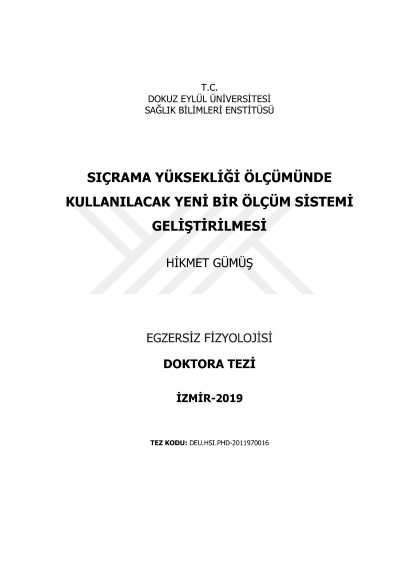 T.C.
DOKUZ EYLÜL ÜNİVERSİTESİ
SAĞLIK BİLİMLERİ ENSTİTÜSÜ

SIÇRAMA YÜKSEKLİĞİ ÖLÇÜMÜNDE KULLANILACAK YENİ BİR ÖLÇÜM SİSTEMİ GELİŞTİRİLMESİ

HİKMET GÜMÜŞ

EGZERSİZ FİZYOLOJİSİ

DOKTORA TEZİ

İZMİR-2019

TEZ KODU: DEU.HSI.PHD-2011970016